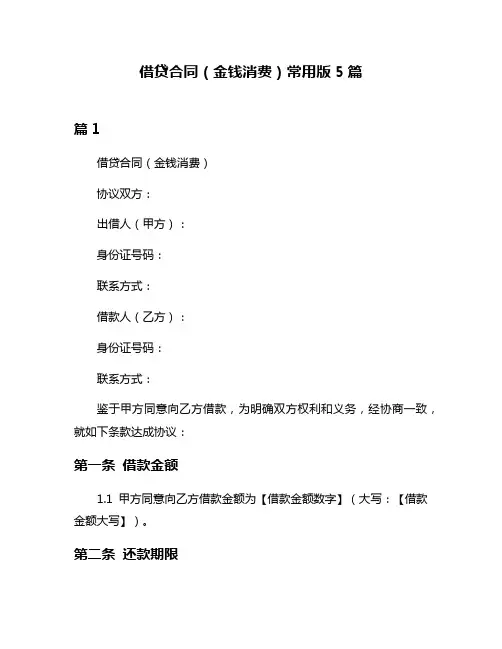 借贷合同（金钱消费）常用版 5 篇

篇 1

借贷合同（金钱消费）

协议双方：

出借人（甲方）：

身份证号码：

联系方式：

借款人（乙方）：

身份证号码：

联系方式：

鉴于甲方同意向乙方借款，为明确双方权利和义务，经协商一致，就如下条款达成协议：

第一条 借款金额

1.1 甲方同意向乙方借款金额为【借款金额数字】（大写：【借款金额大写】）。

第二条 还款期限